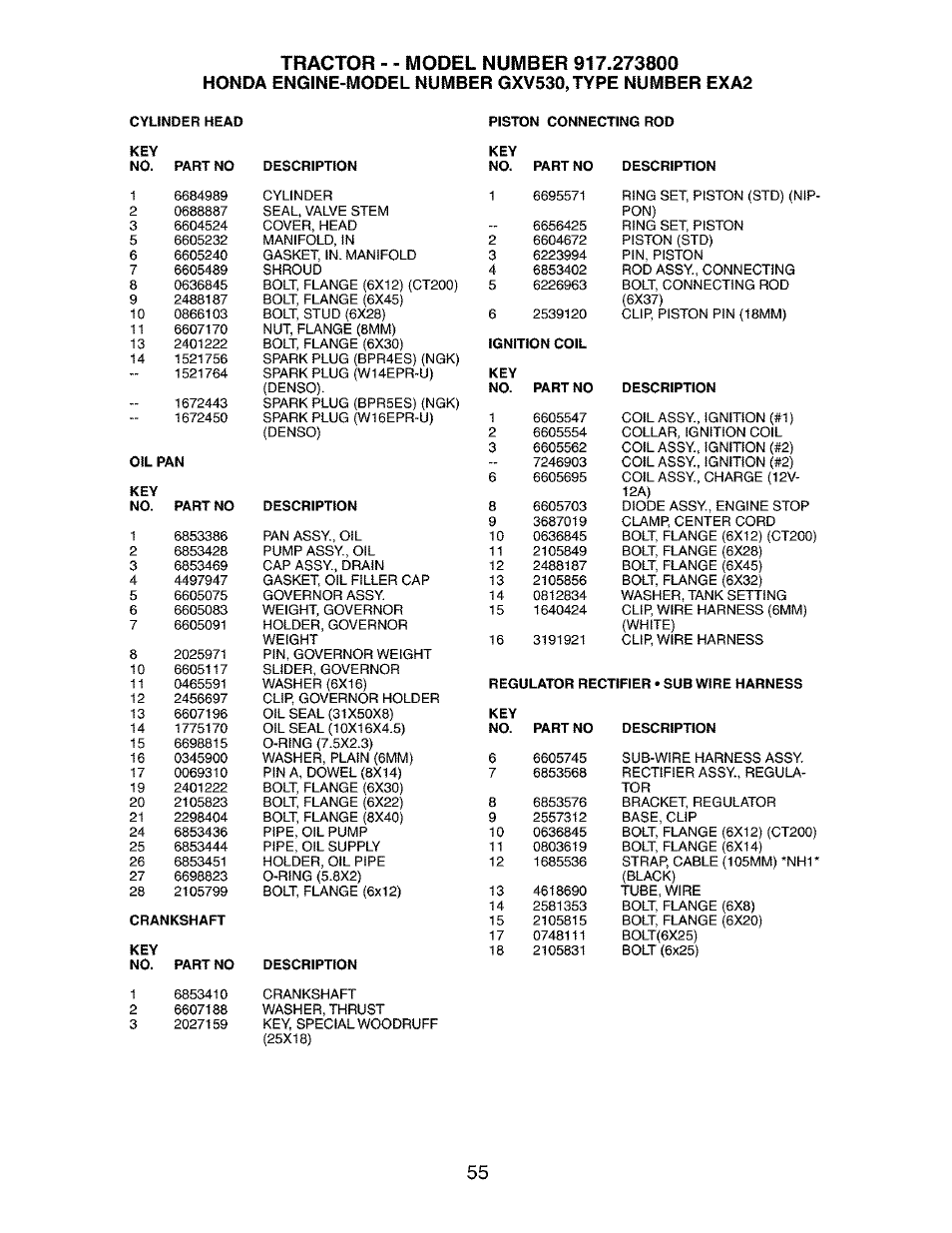 TRACTOR - - MODEL NUMBER 917.273800
HONDA ENGINE-MODEL NUMBER GXV530, TYPE NUMBER EXA2

CYLINDER HEAD

| KEY NO. | PART NO | DESCRIPTION |
|---|---|---|
| 1 | 6684989 | CYLINDER |
| 2 | 0688887 | SEAL, VALVE STEM |
| 3 | 6604524 | COVER, HEAD |
| 5 | 6605232 | MANIFOLD, IN |
| 6 | 6605240 | GASKET, IN. MANIFOLD |
| 7 | 6605489 | SHROUD |
| 8 | 0636845 | BOLT, FLANGE (6X12) (CT200) |
| 9 | 2488187 | BOLT, FLANGE (6X45) |
| 10 | 0866103 | BOLT, STUD (6X28) |
| 11 | 6607170 | NUT, FLANGE (8MM) |
| 13 | 2401222 | BOLT, FLANGE (6X30) |
| 14 | 1521756 | SPARK PLUG (BPR4ES) (NGK) |
| -- | 1521764 | SPARK PLUG (W14EPR-U) (DENSO). |
| -- | 1672443 | SPARK PLUG (BPR5ES) (NGK) |
| -- | 1672450 | SPARK PLUG (W16EPR-U) (DENSO) |

OIL PAN

| KEY NO. | PART NO | DESCRIPTION |
|---|---|---|
| 1 | 6853386 | PAN ASSY., OIL |
| 2 | 6853428 | PUMP ASSY., OIL |
| 3 | 6853469 | CAP ASSY., DRAIN |
| 4 | 4497947 | GASKET, OIL FILLER CAP |
| 5 | 6605075 | GOVERNOR ASSY. |
| 6 | 6605083 | WEIGHT, GOVERNOR |
| 7 | 6605091 | HOLDER, GOVERNOR WEIGHT |
| 8 | 2025971 | PIN, GOVERNOR WEIGHT |
| 10 | 6605117 | SLIDER, GOVERNOR |
| 11 | 0465591 | WASHER (6X16) |
| 12 | 2456697 | CLIP, GOVERNOR HOLDER |
| 13 | 6607196 | OIL SEAL (31X50X8) |
| 14 | 1775170 | OIL SEAL (10X16X4.5) |
| 15 | 6698815 | O-RING (7.5X2.3) |
| 16 | 0345900 | WASHER, PLAIN (6MM) |
| 17 | 0069310 | PIN A, DOWEL (8X14) |
| 19 | 2401222 | BOLT, FLANGE (6X30) |
| 20 | 2105823 | BOLT, FLANGE (6X22) |
| 21 | 2298404 | BOLT, FLANGE (8X40) |
| 24 | 6853436 | PIPE, OIL PUMP |
| 25 | 6853444 | PIPE, OIL SUPPLY |
| 26 | 6853451 | HOLDER, OIL PIPE |
| 27 | 6698823 | O-RING (5.8X2) |
| 28 | 2105799 | BOLT, FLANGE (6x12) |

CRANKSHAFT

| KEY NO. | PART NO | DESCRIPTION |
|---|---|---|
| 1 | 6853410 | CRANKSHAFT |
| 2 | 6607188 | WASHER, THRUST |
| 3 | 2027159 | KEY, SPECIAL WOODRUFF (25X18) |

PISTON CONNECTING ROD

| KEY NO. | PART NO | DESCRIPTION |
|---|---|---|
| 1 | 6695571 | RING SET, PISTON (STD) (NIPPON) |
| -- | 6656425 | RING SET, PISTON |
| 2 | 6604672 | PISTON (STD) |
| 3 | 6223994 | PIN, PISTON |
| 4 | 6853402 | ROD ASSY., CONNECTING |
| 5 | 6226963 | BOLT, CONNECTING ROD (6X37) |
| 6 | 2539120 | CLIP, PISTON PIN (18MM) |

IGNITION COIL

| KEY NO. | PART NO | DESCRIPTION |
|---|---|---|
| 1 | 6605547 | COIL ASSY., IGNITION (#1) |
| 2 | 6605554 | COLLAR, IGNITION COIL |
| 3 | 6605562 | COIL ASSY., IGNITION (#2) |
| -- | 7246903 | COIL ASSY., IGNITION (#2) |
| 6 | 6605695 | COIL ASSY., CHARGE (12V-12A) |
| 8 | 6605703 | DIODE ASSY., ENGINE STOP |
| 9 | 3687019 | CLAMP, CENTER CORD |
| 10 | 0636845 | BOLT, FLANGE (6X12) (CT200) |
| 11 | 2105849 | BOLT, FLANGE (6X28) |
| 12 | 2488187 | BOLT, FLANGE (6X45) |
| 13 | 2105856 | BOLT, FLANGE (6X32) |
| 14 | 0812834 | WASHER, TANK SETTING |
| 15 | 1640424 | CLIP, WIRE HARNESS (6MM) (WHITE) |
| 16 | 3191921 | CLIP, WIRE HARNESS |

REGULATOR RECTIFIER • SUB WIRE HARNESS

| KEY NO. | PART NO | DESCRIPTION |
|---|---|---|
| 6 | 6605745 | SUB-WIRE HARNESS ASSY. |
| 7 | 6853568 | RECTIFIER ASSY., REGULATOR |
| 8 | 6853576 | BRACKET, REGULATOR |
| 9 | 2557312 | BASE, CLIP |
| 10 | 0636845 | BOLT, FLANGE (6X12) (CT200) |
| 11 | 0803619 | BOLT, FLANGE (6X14) |
| 12 | 1685536 | STRAP, CABLE (105MM) *NH1* (BLACK) |
| 13 | 4618690 | TUBE, WIRE |
| 14 | 2581353 | BOLT, FLANGE (6X8) |
| 15 | 2105815 | BOLT, FLANGE (6X20) |
| 17 | 0748111 | BOLT(6X25) |
| 18 | 2105831 | BOLT (6x25) |

55